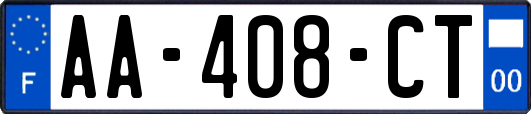 F
AA-408-CT
00